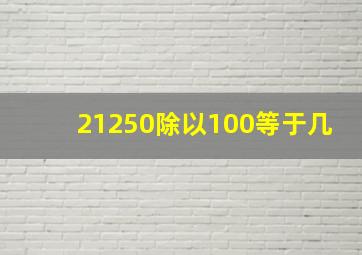 21250除以100等于几